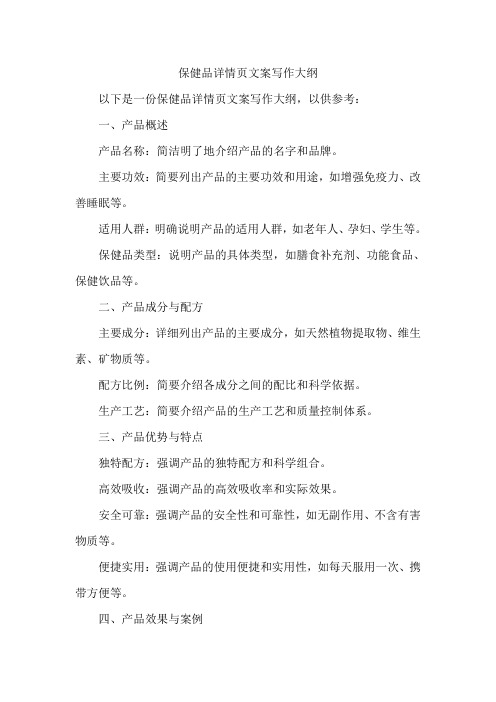 保健品详情页文案写作大纲

以下是一份保健品详情页文案写作大纲，以供参考：

一、产品概述

产品名称：简洁明了地介绍产品的名字和品牌。

主要功效：简要列出产品的主要功效和用途，如增强免疫力、改善睡眠等。

适用人群：明确说明产品的适用人群，如老年人、孕妇、学生等。

保健品类型：说明产品的具体类型，如膳食补充剂、功能食品、保健饮品等。

二、产品成分与配方

主要成分：详细列出产品的主要成分，如天然植物提取物、维生素、矿物质等。

配方比例：简要介绍各成分之间的配比和科学依据。

生产工艺：简要介绍产品的生产工艺和质量控制体系。

三、产品优势与特点

独特配方：强调产品的独特配方和科学组合。

高效吸收：强调产品的高效吸收率和实际效果。

安全可靠：强调产品的安全性和可靠性，如无副作用、不含有害物质等。

便捷实用：强调产品的使用便捷和实用性，如每天服用一次、携带方便等。

四、产品效果与案例